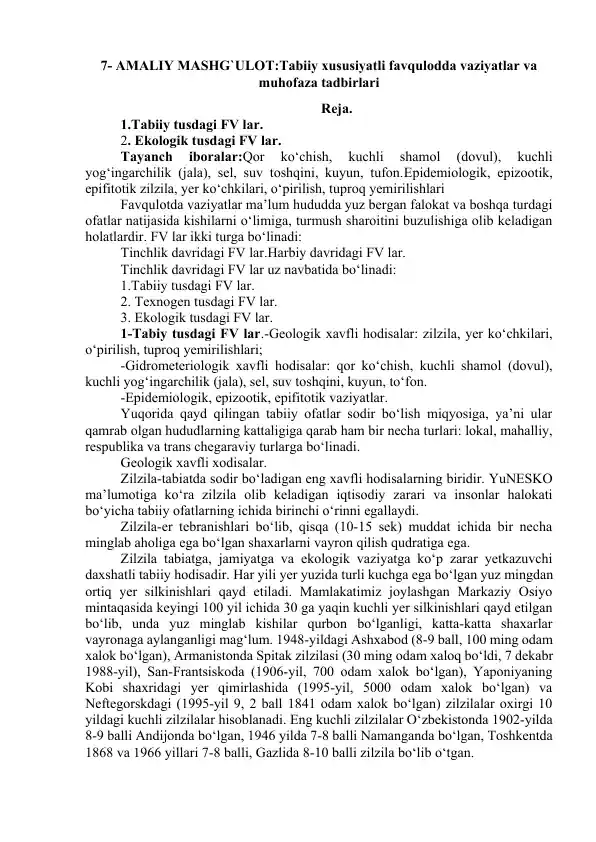 7- AMALIY MASHG`ULOT:Tabiiy xususiyatli favqulodda vaziyatlar va muhofaza tadbirlari

Reja.

1.Tabiiy tusdagi FV lar.

2. Ekologik tusdagi FV lar.

Tayanch iboralar:Qor ko‘chish, kuchli shamol (dovul), kuchli yog‘ingarchilik (jala), sel, suv toshqini, kuyun, tufon.Epidemiologik, epizootik, epifitotik zilzila, yer ko‘chkilari, o‘pirilish, tuproq yemirilishlari

Favqulotda vaziyatlar ma’lum hududda yuz bergan falokat va boshqa turdagi ofatlar natijasida kishilarni o‘limiga, turmush sharoitini buzulishiga olib keladigan holatlardir. FV lar ikki turga bo‘linadi:

Tinchlik davridagi FV lar.Harbiy davridagi FV lar.

Tinchlik davridagi FV lar uz navbatida bo‘linadi:

1.Tabiiy tusdagi FV lar.

2. Texnogen tusdagi FV lar.

3. Ekologik tusdagi FV lar.

1-Tabiy tusdagi FV lar.-Geologik xavfli hodisalar: zilzila, yer ko‘chkilari, o‘pirilish, tuproq yemirilishlari;

-Gidrometeriologik xavfli hodisalar: qor ko‘chish, kuchli shamol (dovul), kuchli yog‘ingarchilik (jala), sel, suv toshqini, kuyun, to‘fon.

-Epidemiologik, epizootik, epifitotik vaziyatlar.

Yuqorida qayd qilingan tabiiy ofatlar sodir bo‘lish miqyosiga, ya’ni ular qamrab olgan hududlarning kattaligiga qarab ham bir necha turlari: lokal, mahalliy, respublika va trans chegaraviy turlarga bo‘linadi.

Geologik xavfli xodisalar.

Zilzila-tabiatda sodir bo‘ladigan eng xavfli hodisalarning biridir. YuNESKO ma’lumotiga ko‘ra zilzila olib keladigan iqtisodiy zarari va insonlar halokati bo‘yicha tabiiy ofatlarning ichida birinchi o‘rinni egallaydi.

Zilzila-er tebranishlari bo‘lib, qisqa (10-15 sek) muddat ichida bir necha minglab aholiga ega bo‘lgan shaxarlarni vayron qilish qudratiga ega.

Zilzila tabiatga, jamiyatga va ekologik vaziyatga ko‘p zarar yetkazuvchi daxshatli tabiiy hodisadir. Har yili yer yuzida turli kuchga ega bo‘lgan yuz mingdan ortiq yer silkinishlari qayd etiladi. Mamlakatimiz joylashgan Markaziy Osiyo mintaqasida keyingi 100 yil ichida 30 ga yaqin kuchli yer silkinishlari qayd etilgan bo‘lib, unda yuz minglab kishilar qurbon bo‘lganligi, katta-katta shaxarlar vayronaga aylanganligi mag‘lum. 1948-yildagi Ashxabod (8-9 ball, 100 ming odam xalok bo‘lgan), Armanistonda Spitak zilzilasi (30 ming odam xaloq bo‘ldi, 7 dekabr 1988-yil), San-Frantsiskoda (1906-yil, 700 odam xalok bo‘lgan), Yaponiyaning Kobi shaxridagi yer qimirlashida (1995-yil, 5000 odam xalok bo‘lgan) va Neftegorskdagi (1995-yil 9, 2 ball 1841 odam xalok bo‘lgan) zilzilalar oxirgi 10 yildagi kuchli zilzilalar hisoblanadi. Eng kuchli zilzilalar O‘zbekistonda 1902-yilda 8-9 balli Andijonda bo‘lgan, 1946 yilda 7-8 balli Namanganda bo‘lgan, Toshkentda 1868 va 1966 yillari 7-8 balli, Gazlida 8-10 balli zilzila bo‘lib o‘tgan.